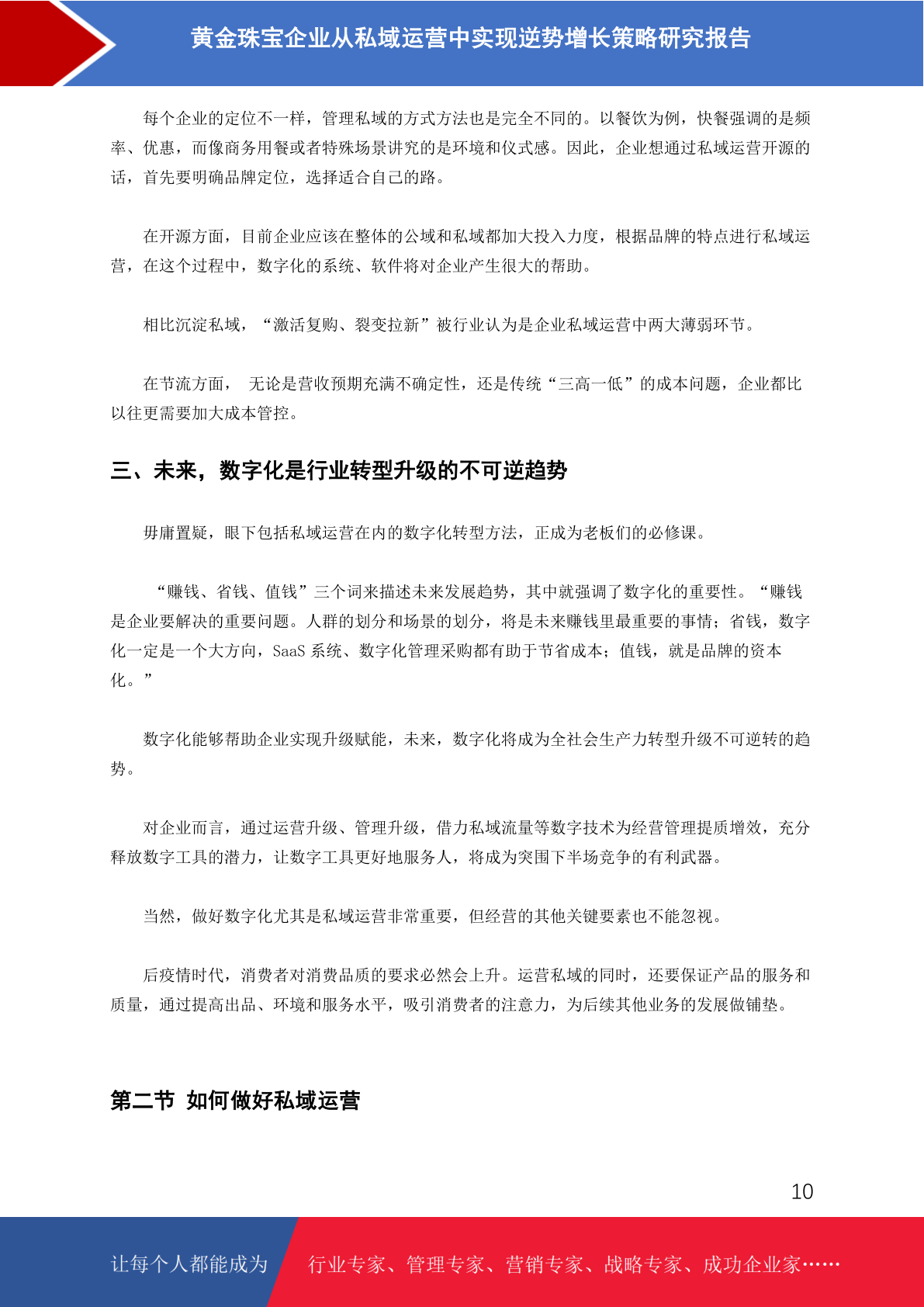 黄金珠宝企业从私域运营中实现逆势增长策略研究报告

每个企业的定位不一样，管理私域的方式方法也是完全不同的。以餐饮为例，快餐强调的是频率、优惠，而像商务用餐或者特殊场景讲究的是环境和仪式感。因此，企业想通过私域运营开源的话，首先要明确品牌定位，选择适合自己的路。

在开源方面，目前企业应该在整体的公域和私域都加大投入力度，根据品牌的特点进行私域运营，在这个过程中，数字化的系统、软件将对企业产生很大的帮助。

相比沉淀私域，“激活复购、裂变拉新”被行业认为是企业私域运营中两大薄弱环节。

在节流方面， 无论是营收预期充满不确定性，还是传统“三高一低”的成本问题，企业都比以往更需要加大成本管控。

三、未来，数字化是行业转型升级的不可逆趋势

毋庸置疑，眼下包括私域运营在内的数字化转型方法，正成为老板们的必修课。

“赚钱、省钱、值钱”三个词来描述未来发展趋势，其中就强调了数字化的重要性。“赚钱是企业要解决的重要问题。人群的划分和场景的划分，将是未来赚钱里最重要的事情；省钱，数字化一定是一个大方向，SaaS 系统、数字化管理采购都有助于节省成本；值钱，就是品牌的资本化。”

数字化能够帮助企业实现升级赋能，未来，数字化将成为全社会生产力转型升级不可逆转的趋势。

对企业而言，通过运营升级、管理升级，借力私域流量等数字技术为经营管理提质增效，充分释放数字工具的潜力，让数字工具更好地服务人，将成为突围下半场竞争的有利武器。

当然，做好数字化尤其是私域运营非常重要，但经营的其他关键要素也不能忽视。

后疫情时代，消费者对消费品质的要求必然会上升。运营私域的同时，还要保证产品的服务和质量，通过提高出品、环境和服务水平，吸引消费者的注意力，为后续其他业务的发展做铺垫。

第二节 如何做好私域运营

10

让每个人都能成为 行业专家、管理专家、营销专家、战略专家、成功企业家……